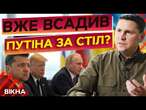 ВЖЕ ВСАДИВ
ПУТІНА ЗА СТІЛ?

ВІКНА